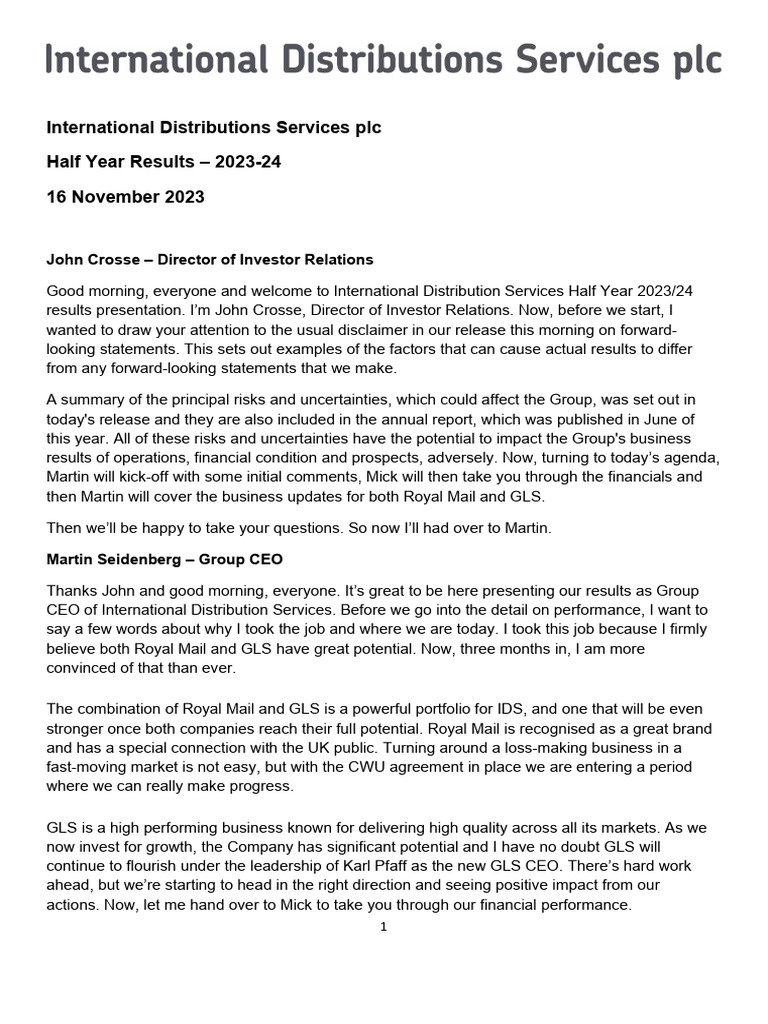 International Distributions Services plc

International Distributions Services plc

Half Year Results – 2023-24

16 November 2023

John Crosse – Director of Investor Relations

Good morning, everyone and welcome to International Distribution Services Half Year 2023/24 results presentation. I'm John Crosse, Director of Investor Relations. Now, before we start, I wanted to draw your attention to the usual disclaimer in our release this morning on forward-looking statements. This sets out examples of the factors that can cause actual results to differ from any forward-looking statements that we make.

A summary of the principal risks and uncertainties, which could affect the Group, was set out in today's release and they are also included in the annual report, which was published in June of this year. All of these risks and uncertainties have the potential to impact the Group's business results of operations, financial condition and prospects, adversely. Now, turning to today's agenda, Martin will kick-off with some initial comments, Mick will then take you through the financials and then Martin will cover the business updates for both Royal Mail and GLS.

Then we'll be happy to take your questions. So now I'll had over to Martin.

Martin Seidenberg – Group CEO

Thanks John and good morning, everyone. It's great to be here presenting our results as Group CEO of International Distribution Services. Before we go into the detail on performance, I want to say a few words about why I took the job and where we are today. I took this job because I firmly believe both Royal Mail and GLS have great potential. Now, three months in, I am more convinced of that than ever.

The combination of Royal Mail and GLS is a powerful portfolio for IDS, and one that will be even stronger once both companies reach their full potential. Royal Mail is recognised as a great brand and has a special connection with the UK public. Turning around a loss-making business in a fast-moving market is not easy, but with the CWU agreement in place we are entering a period where we can really make progress.

GLS is a high performing business known for delivering high quality across all its markets. As we now invest for growth, the Company has significant potential and I have no doubt GLS will continue to flourish under the leadership of Karl Pfaff as the new GLS CEO. There's hard work ahead, but we're starting to head in the right direction and seeing positive impact from our actions. Now, let me hand over to Mick to take you through our financial performance.

1